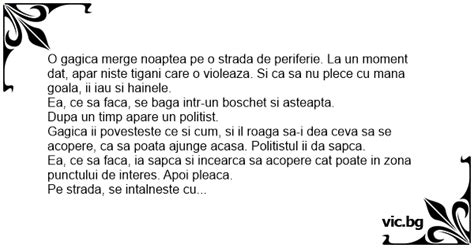 O gagica merge noaptea pe o strada de periferie. La un moment dat, apar niste tigani care o violeaza. Si ca sa nu plece cu mana goala, ii iau si hainele.
Ea, ce sa faca, se baga intr-un boschet si asteapta.
Dupa un timp apare un politist.
Gagica ii povesteste ce si cum, si il roaga sa-i dea ceva sa se acopere, ca sa poata ajunge acasa. Politistul ii da sapca.
Ea, ce sa faca, ia sapca si incearca sa acopere cat poate in zona punctului de interes. Apoi pleaca.
Pe strada, se intalneste cu...

vic.bg